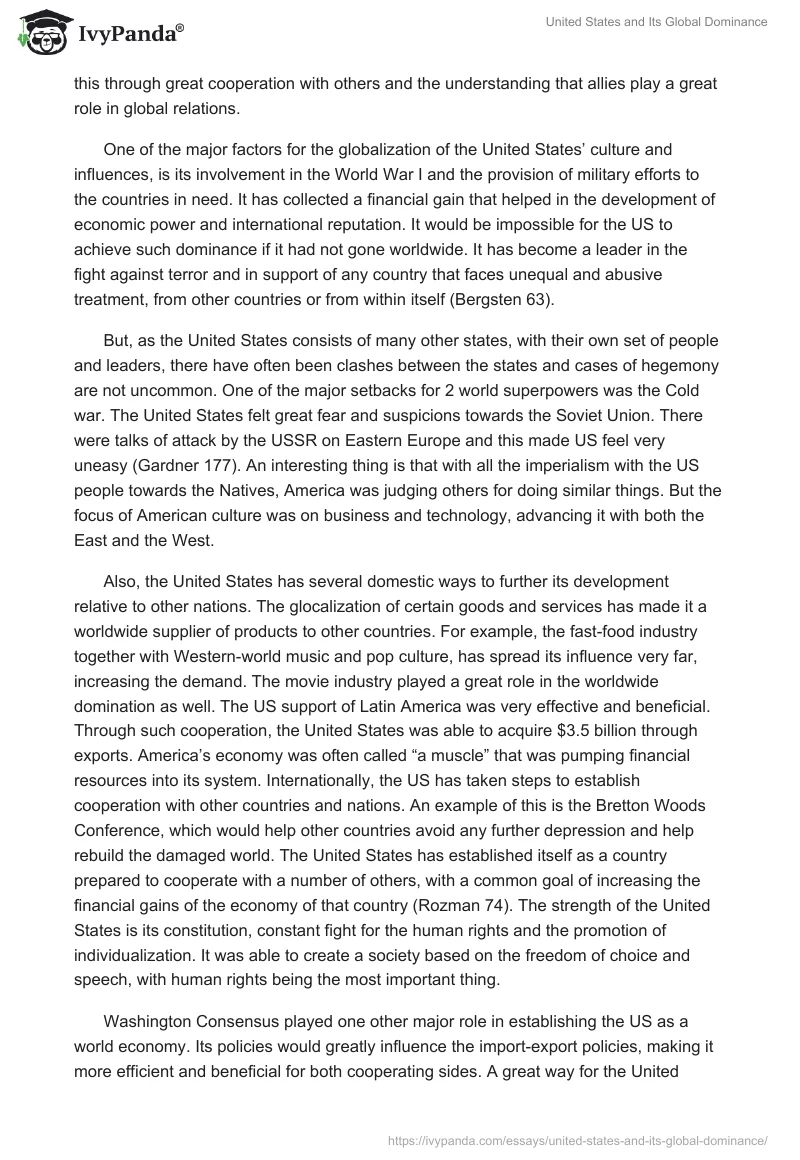 IvyPanda®

United States and Its Global Dominance

this through great cooperation with others and the understanding that allies play a great role in global relations.

One of the major factors for the globalization of the United States' culture and influences, is its involvement in the World War I and the provision of military efforts to the countries in need. It has collected a financial gain that helped in the development of economic power and international reputation. It would be impossible for the US to achieve such dominance if it had not gone worldwide. It has become a leader in the fight against terror and in support of any country that faces unequal and abusive treatment, from other countries or from within itself (Bergsten 63).

But, as the United States consists of many other states, with their own set of people and leaders, there have often been clashes between the states and cases of hegemony are not uncommon. One of the major setbacks for 2 world superpowers was the Cold war. The United States felt great fear and suspicions towards the Soviet Union. There were talks of attack by the USSR on Eastern Europe and this made US feel very uneasy (Gardner 177). An interesting thing is that with all the imperialism with the US people towards the Natives, America was judging others for doing similar things. But the focus of American culture was on business and technology, advancing it with both the East and the West.

Also, the United States has several domestic ways to further its development relative to other nations. The glocalization of certain goods and services has made it a worldwide supplier of products to other countries. For example, the fast-food industry together with Western-world music and pop culture, has spread its influence very far, increasing the demand. The movie industry played a great role in the worldwide domination as well. The US support of Latin America was very effective and beneficial. Through such cooperation, the United States was able to acquire $3.5 billion through exports. America's economy was often called "a muscle" that was pumping financial resources into its system. Internationally, the US has taken steps to establish cooperation with other countries and nations. An example of this is the Bretton Woods Conference, which would help other countries avoid any further depression and help rebuild the damaged world. The United States has established itself as a country prepared to cooperate with a number of others, with a common goal of increasing the financial gains of the economy of that country (Rozman 74). The strength of the United States is its constitution, constant fight for the human rights and the promotion of individualization. It was able to create a society based on the freedom of choice and speech, with human rights being the most important thing.

Washington Consensus played one other major role in establishing the US as a world economy. Its policies would greatly influence the import-export policies, making it more efficient and beneficial for both cooperating sides. A great way for the United

https://ivypanda.com/essays/united-states-and-its-global-dominance/